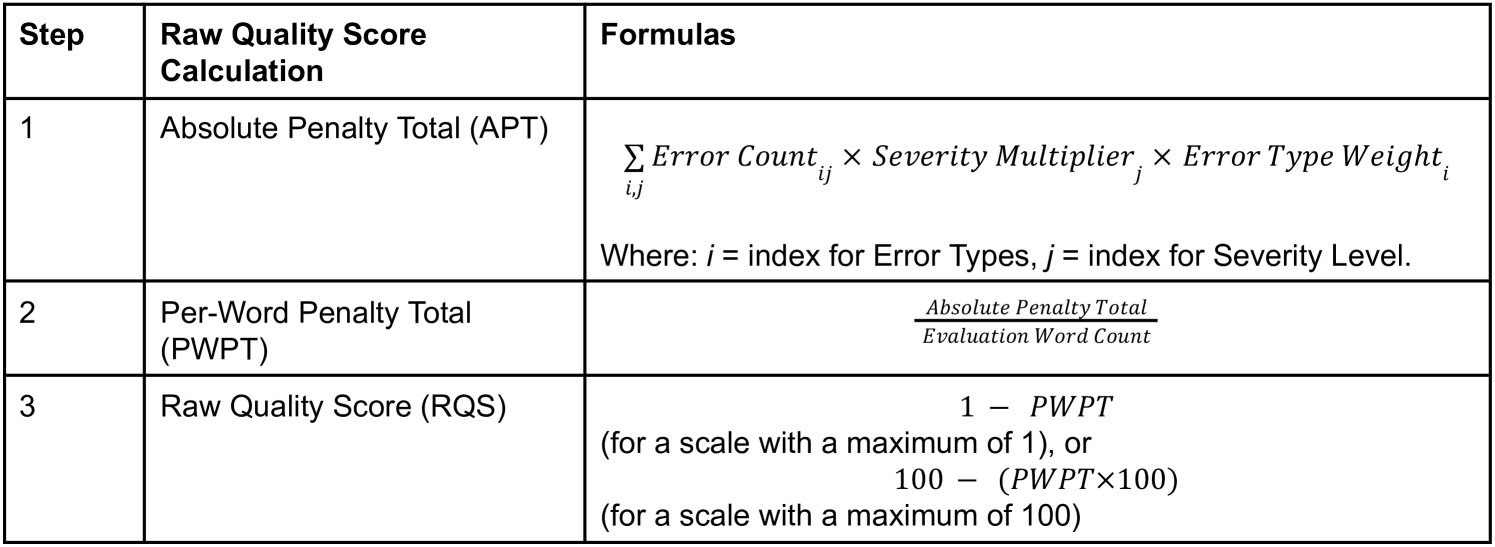 | Step | Raw Quality Score Calculation | Formulas |
|---|---|---|
| 1 | Absolute Penalty Total (APT) | $\sum_{i,j} Error\ Count_{ij} \times Severity\ Multiplier_{j} \times Error\ Type\ Weight_{i}$ Where: *i* = index for Error Types, *j* = index for Severity Level. |
| 2 | Per-Word Penalty Total (PWPT) | $\frac{Absolute\ Penalty\ Total}{Evaluation\ Word\ Count}$ |
| 3 | Raw Quality Score (RQS) | $1 - PWPT$ (for a scale with a maximum of 1), or $100 - (PWPT \times 100)$ (for a scale with a maximum of 100) |